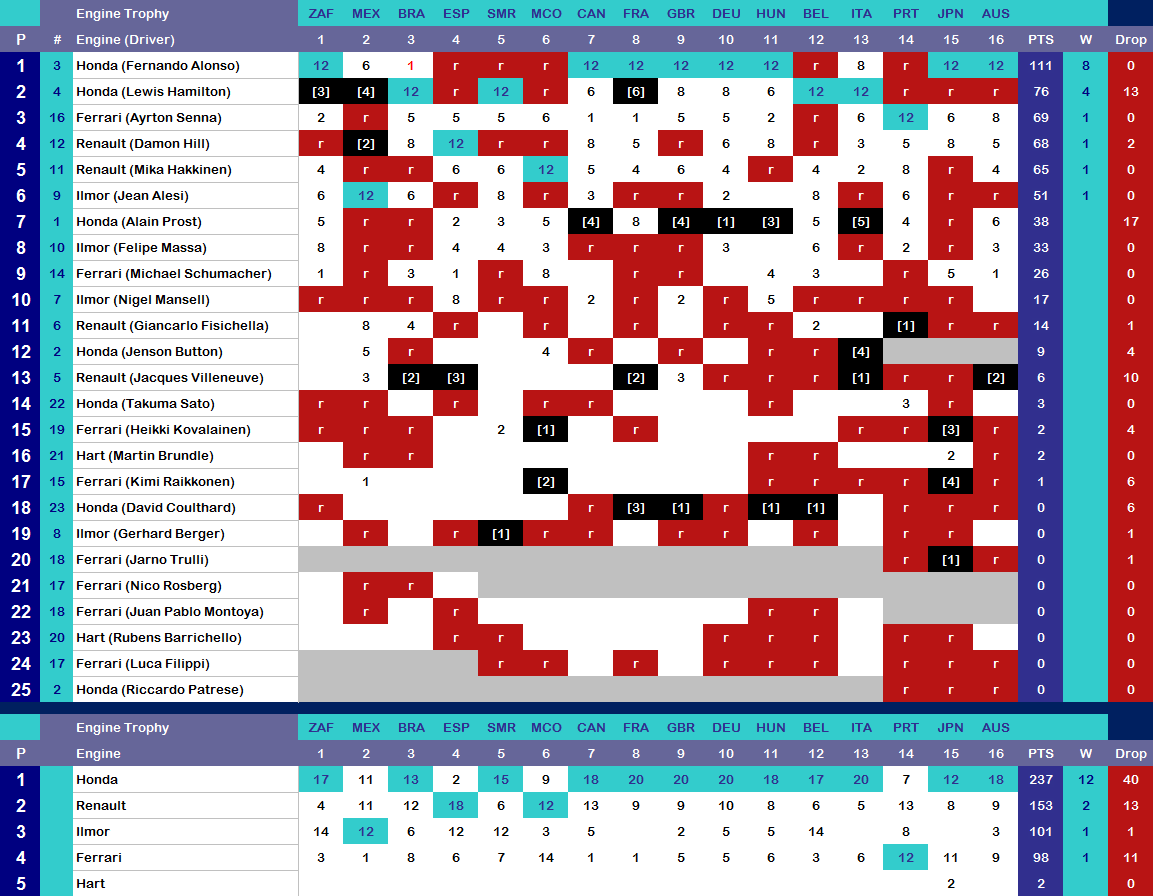 | | | Engine Trophy | ZAF | MEX | BRA | ESP | SMR | MCO | CAN | FRA | GBR | DEU | HUN | BEL | ITA | PRT | JPN | AUS | | | |
|---|---|---|---|---|---|---|---|---|---|---|---|---|---|---|---|---|---|---|---|---|---|
| P | # | Engine (Driver) | 1 | 2 | 3 | 4 | 5 | 6 | 7 | 8 | 9 | 10 | 11 | 12 | 13 | 14 | 15 | 16 | PTS | W | Drop |
| 1 | 3 | Honda (Fernando Alonso) | 12 | 6 | 1 | r | r | r | 12 | 12 | 12 | 12 | 12 | r | 8 | r | 12 | 12 | 111 | 8 | 0 |
| 2 | 4 | Honda (Lewis Hamilton) | [3] | [4] | 12 | r | 12 | r | 6 | [6] | 8 | 8 | 6 | 12 | 12 | r | r | r | 76 | 4 | 13 |
| 3 | 16 | Ferrari (Ayrton Senna) | 2 | r | 5 | 5 | 5 | 6 | 1 | 1 | 5 | 5 | 2 | r | 6 | 12 | 6 | 8 | 69 | 1 | 0 |
| 4 | 12 | Renault (Damon Hill) | r | [2] | 8 | 12 | r | r | 8 | 5 | r | 6 | 8 | r | 3 | 5 | 8 | 5 | 68 | 1 | 2 |
| 5 | 11 | Renault (Mika Hakkinen) | 4 | r | r | 6 | 6 | 12 | 5 | 4 | 6 | 4 | r | 4 | 2 | 8 | r | 4 | 65 | 1 | 0 |
| 6 | 9 | Ilmor (Jean Alesi) | 6 | 12 | 6 | r | 8 | r | 3 | r | r | 2 | | 8 | r | 6 | r | r | 51 | 1 | 0 |
| 7 | 1 | Honda (Alain Prost) | 5 | r | r | 2 | 3 | 5 | [4] | 8 | [4] | [1] | [3] | 5 | [5] | 4 | r | 6 | 38 | | 17 |
| 8 | 10 | Ilmor (Felipe Massa) | 8 | r | r | 4 | 4 | 3 | r | r | r | 3 | | 6 | r | 2 | r | 3 | 33 | | 0 |
| 9 | 14 | Ferrari (Michael Schumacher) | 1 | r | 3 | 1 | r | 8 | | r | r | | 4 | 3 | | r | 5 | 1 | 26 | | 0 |
| 10 | 7 | Ilmor (Nigel Mansell) | r | r | r | 8 | r | r | 2 | r | 2 | r | 5 | r | r | r | r | | 17 | | 0 |
| 11 | 6 | Renault (Giancarlo Fisichella) | | 8 | 4 | r | | r | | r | | r | r | 2 | | [1] | r | r | 14 | | 1 |
| 12 | 2 | Honda (Jenson Button) | | 5 | r | | | 4 | r | | r | | r | r | [4] | | | | 9 | | 4 |
| 13 | 5 | Renault (Jacques Villeneuve) | | 3 | [2] | [3] | | | | [2] | 3 | r | r | r | [1] | r | r | [2] | 6 | | 10 |
| 14 | 22 | Honda (Takuma Sato) | r | r | | r | | r | r | | | | r | | | 3 | r | | 3 | | 0 |
| 15 | 19 | Ferrari (Heikki Kovalainen) | r | r | r | | 2 | [1] | | r | | | | | r | r | [3] | r | 2 | | 4 |
| 16 | 21 | Hart (Martin Brundle) | | r | r | | | | | | | | r | r | | | 2 | r | 2 | | 0 |
| 17 | 15 | Ferrari (Kimi Raikkonen) | | 1 | | | | [2] | | | | | r | r | r | r | [4] | r | 1 | | 6 |
| 18 | 23 | Honda (David Coulthard) | r | | | | | | r | [3] | [1] | r | [1] | [1] | | r | r | r | 0 | | 6 |
| 19 | 8 | Ilmor (Gerhard Berger) | | r | | r | [1] | r | r | | r | r | | r | | r | r | | 0 | | 1 |
| 20 | 18 | Ferrari (Jarno Trulli) | | | | | | | | | | | | | | r | [1] | r | 0 | | 1 |
| 21 | 17 | Ferrari (Nico Rosberg) | | r | r | | | | | | | | | | | | | | 0 | | 0 |
| 22 | 18 | Ferrari (Juan Pablo Montoya) | | r | | r | | | | | | | r | r | | | | | 0 | | 0 |
| 23 | 20 | Hart (Rubens Barrichello) | | | | r | r | | | | | r | r | r | | r | r | | 0 | | 0 |
| 24 | 17 | Ferrari (Luca Filippi) | | | | | r | r | | r | | r | r | r | | r | r | r | 0 | | 0 |
| 25 | 2 | Honda (Riccardo Patrese) | | | | | | | | | | | | | | r | r | r | 0 | | 0 |

| | Engine Trophy | ZAF | MEX | BRA | ESP | SMR | MCO | CAN | FRA | GBR | DEU | HUN | BEL | ITA | PRT | JPN | AUS | | | |
|---|---|---|---|---|---|---|---|---|---|---|---|---|---|---|---|---|---|---|---|---|
| P | Engine | 1 | 2 | 3 | 4 | 5 | 6 | 7 | 8 | 9 | 10 | 11 | 12 | 13 | 14 | 15 | 16 | PTS | W | Drop |
| 1 | Honda | 17 | 11 | 13 | 2 | 15 | 9 | 18 | 20 | 20 | 20 | 18 | 17 | 20 | 7 | 12 | 18 | 237 | 12 | 40 |
| 2 | Renault | 4 | 11 | 12 | 18 | 6 | 12 | 13 | 9 | 9 | 10 | 8 | 6 | 5 | 13 | 8 | 9 | 153 | 2 | 13 |
| 3 | Ilmor | 14 | 12 | 6 | 12 | 12 | 3 | 5 | | 2 | 5 | 5 | 14 | | 8 | | 3 | 101 | 1 | 1 |
| 4 | Ferrari | 3 | 1 | 8 | 6 | 7 | 14 | 1 | 1 | 5 | 5 | 6 | 3 | 6 | 12 | 11 | 9 | 98 | 1 | 11 |
| 5 | Hart | | | | | | | | | | | | | | | 2 | | 2 | | 0 |